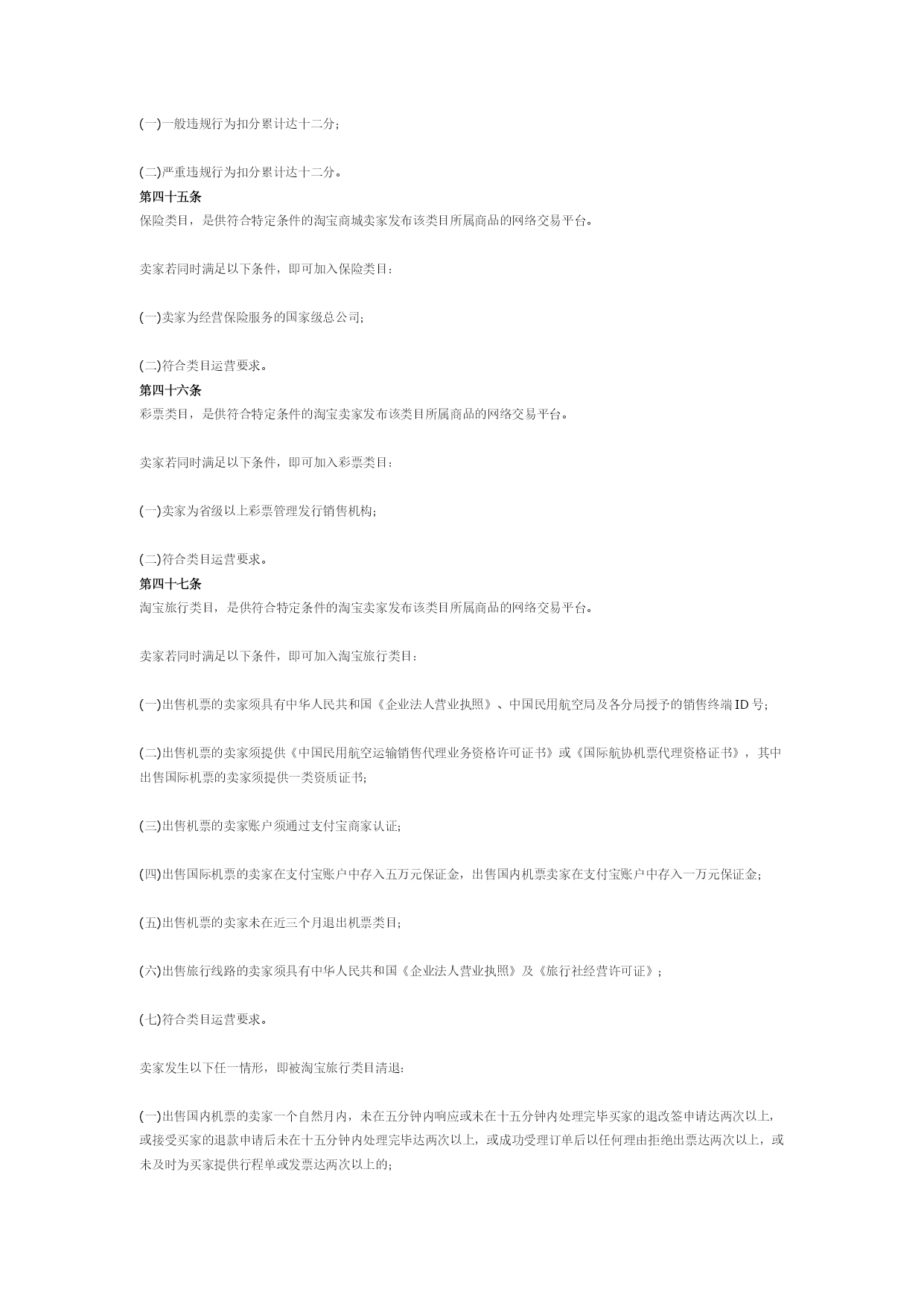 (一)一般违规行为扣分累计达十二分；

(二)严重违规行为扣分累计达十二分。

第四十五条
保险类目，是供符合特定条件的淘宝商城卖家发布该类目所属商品的网络交易平台。

卖家若同时满足以下条件，即可加入保险类目：

(一)卖家为经营保险服务的国家级总公司；

(二)符合类目运营要求。

第四十六条
彩票类目，是供符合特定条件的淘宝卖家发布该类目所属商品的网络交易平台。

卖家若同时满足以下条件，即可加入彩票类目：

(一)卖家为省级以上彩票管理发行销售机构；

(二)符合类目运营要求。

第四十七条
淘宝旅行类目，是供符合特定条件的淘宝卖家发布该类目所属商品的网络交易平台。

卖家若同时满足以下条件，即可加入淘宝旅行类目：

(一)出售机票的卖家须具有中华人民共和国《企业法人营业执照》、中国民用航空局及各分局授予的销售终端 ID 号；

(二)出售机票的卖家须提供《中国民用航空运输销售代理业务资格许可证书》或《国际航协机票代理资格证书》，其中出售国际机票的卖家须提供一类资质证书；

(三)出售机票的卖家账户须通过支付宝商家认证；

(四)出售国际机票的卖家在支付宝账户中存入五万元保证金，出售国内机票卖家在支付宝账户中存入一万元保证金；

(五)出售机票的卖家未在近三个月退出机票类目；

(六)出售旅行线路的卖家须具有中华人民共和国《企业法人营业执照》及《旅行社经营许可证》；

(七)符合类目运营要求。

卖家发生以下任一情形，即被淘宝旅行类目清退：

(一)出售国内机票的卖家一个自然月内，未在五分钟内响应或未在十五分钟内处理完毕买家的退改签申请达两次以上，或接受买家的退款申请后未在十五分钟内处理完毕达两次以上，或成功受理订单后以任何理由拒绝出票达两次以上，或未及时为买家提供行程单或发票达两次以上的；